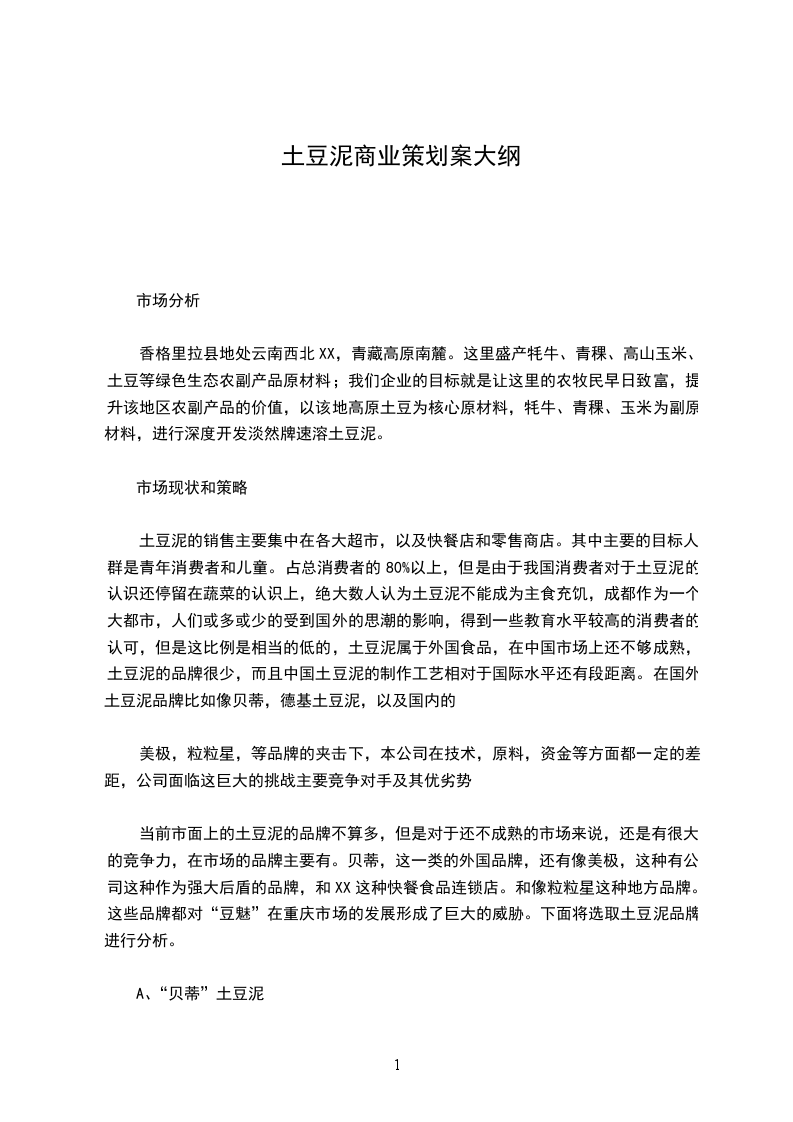 土豆泥商业策划案大纲

市场分析

香格里拉县地处云南西北XX，青藏高原南麓。这里盛产牦牛、青稞、高山玉米、土豆等绿色生态农副产品原材料；我们企业的目标就是让这里的农牧民早日致富，提升该地区农副产品的价值，以该地高原土豆为核心原材料，牦牛、青稞、玉米为副原材料，进行深度开发淡然牌速溶土豆泥。

市场现状和策略

土豆泥的销售主要集中在各大超市，以及快餐店和零售商店。其中主要的目标人群是青年消费者和儿童。占总消费者的80%以上，但是由于我国消费者对于土豆泥的认识还停留在蔬菜的认识上，绝大数人认为土豆泥不能成为主食充饥，成都作为一个大都市，人们或多或少的受到国外的思潮的影响，得到一些教育水平较高的消费者的认可，但是这比例是相当的低的，土豆泥属于外国食品，在中国市场上还不够成熟，土豆泥的品牌很少，而且中国土豆泥的制作工艺相对于国际水平还有段距离。在国外土豆泥品牌比如像贝蒂，德基土豆泥，以及国内的

美极，粒粒星，等品牌的夹击下，本公司在技术，原料，资金等方面都一定的差距，公司面临这巨大的挑战主要竞争对手及其优劣势

当前市面上的土豆泥的品牌不算多，但是对于还不成熟的市场来说，还是有很大的竞争力，在市场的品牌主要有。贝蒂，这一类的外国品牌，还有像美极，这种有公司这种作为强大后盾的品牌，和XX这种快餐食品连锁店。和像粒粒星这种地方品牌。这些品牌都对“豆魅”在重庆市场的发展形成了巨大的威胁。下面将选取土豆泥品牌进行分析。

A、“贝蒂”土豆泥

1